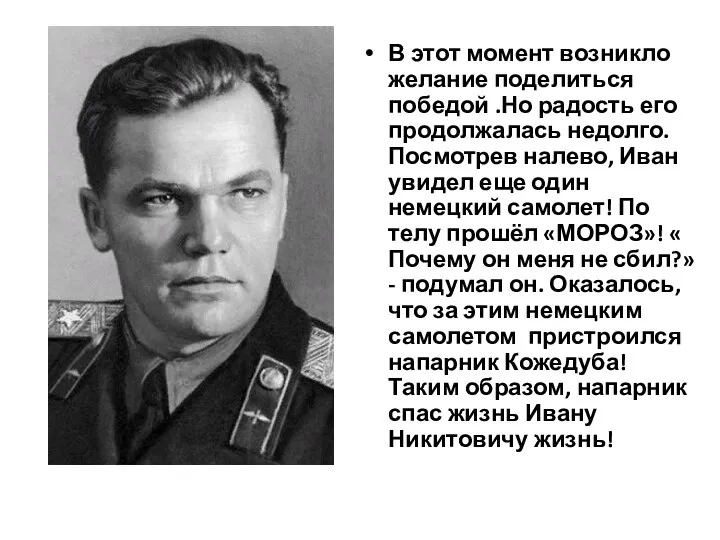 • В этот момент возникло желание поделиться победой .Но радость его продолжалась недолго. Посмотрев налево, Иван увидел еще один немецкий самолет! По телу прошёл «МОРОЗ»! « Почему он меня не сбил?» - подумал он. Оказалось, что за этим немецким самолетом пристроился напарник Кожедуба! Таким образом, напарник спас жизнь Ивану Никитовичу жизнь!